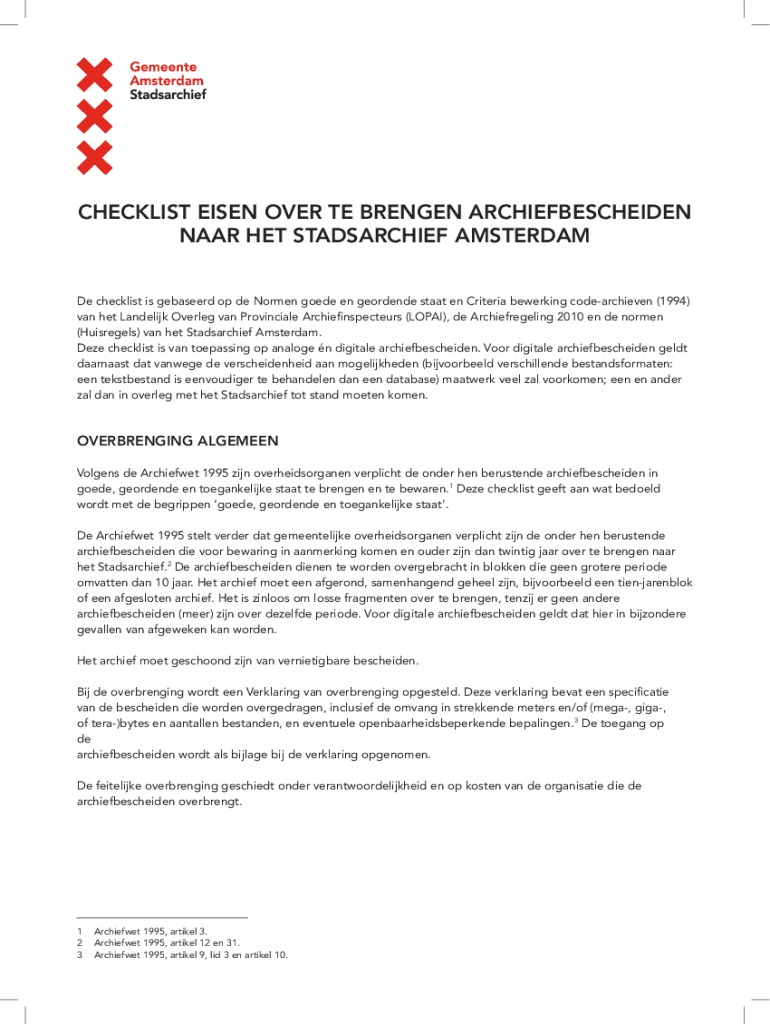 Gemeente
Amsterdam
Stadsarchief

CHECKLIST EISEN OVER TE BRENGEN ARCHIEFBESCHEIDEN NAAR HET STADSARCHIEF AMSTERDAM

De checklist is gebaseerd op de Normen goede en geordende staat en Criteria bewerking code-archieven (1994) van het Landelijk Overleg van Provinciale Archiefinspecteurs (LOPAI), de Archiefregeling 2010 en de normen (Huisregels) van het Stadsarchief Amsterdam.
Deze checklist is van toepassing op analoge én digitale archiefbescheiden. Voor digitale archiefbescheiden geldt daarnaast dat vanwege de verscheidenheid aan mogelijkheden (bijvoorbeeld verschillende bestandsformaten: een tekstbestand is eenvoudiger te behandelen dan een database) maatwerk veel zal voorkomen; een en ander zal dan in overleg met het Stadsarchief tot stand moeten komen.

OVERBRENGING ALGEMEEN

Volgens de Archiefwet 1995 zijn overheidsorganen verplicht de onder hen berustende archiefbescheiden in goede, geordende en toegankelijke staat te brengen en te bewaren.$^1$ Deze checklist geeft aan wat bedoeld wordt met de begrippen 'goede, geordende en toegankelijke staat'.

De Archiefwet 1995 stelt verder dat gemeentelijke overheidsorganen verplicht zijn de onder hen berustende archiefbescheiden die voor bewaring in aanmerking komen en ouder zijn dan twintig jaar over te brengen naar het Stadsarchief.$^2$ De archiefbescheiden dienen te worden overgebracht in blokken die geen grotere periode omvatten dan 10 jaar. Het archief moet een afgerond, samenhangend geheel zijn, bijvoorbeeld een tien-jarenblok of een afgesloten archief. Het is zinloos om losse fragmenten over te brengen, tenzij er geen andere archiefbescheiden (meer) zijn over dezelfde periode. Voor digitale archiefbescheiden geldt dat hier in bijzondere gevallen van afgeweken kan worden.

Het archief moet geschoond zijn van vernietigbare bescheiden.

Bij de overbrenging wordt een Verklaring van overbrenging opgesteld. Deze verklaring bevat een specificatie van de bescheiden die worden overgedragen, inclusief de omvang in strekkende meters en/of (mega-, giga-, of tera-)bytes en aantallen bestanden, en eventuele openbaarheidsbeperkende bepalingen.$^3$ De toegang op de
archiefbescheiden wordt als bijlage bij de verklaring opgenomen.

De feitelijke overbrenging geschiedt onder verantwoordelijkheid en op kosten van de organisatie die de archiefbescheiden overbrengt.

1 Archiefwet 1995, artikel 3.
2 Archiefwet 1995, artikel 12 en 31.
3 Archiefwet 1995, artikel 9, lid 3 en artikel 10.